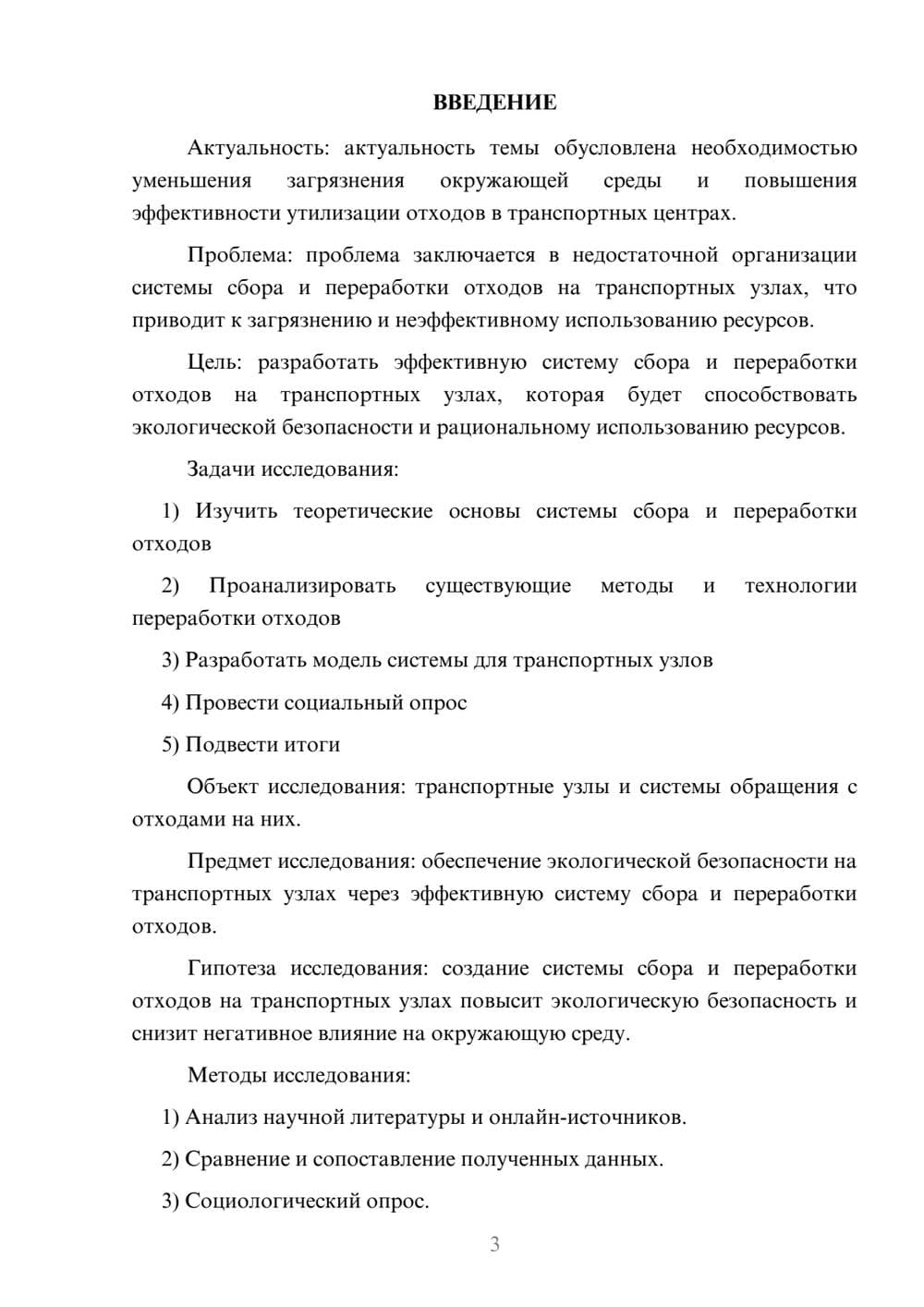 ВВЕДЕНИЕ

Актуальность: актуальность темы обусловлена необходимостью уменьшения загрязнения окружающей среды и повышения эффективности утилизации отходов в транспортных центрах.

Проблема: проблема заключается в недостаточной организации системы сбора и переработки отходов на транспортных узлах, что приводит к загрязнению и неэффективному использованию ресурсов.

Цель: разработать эффективную систему сбора и переработки отходов на транспортных узлах, которая будет способствовать экологической безопасности и рациональному использованию ресурсов.

Задачи исследования:

1) Изучить теоретические основы системы сбора и переработки отходов

2) Проанализировать существующие методы и технологии переработки отходов

3) Разработать модель системы для транспортных узлов

4) Провести социальный опрос

5) Подвести итоги

Объект исследования: транспортные узлы и системы обращения с отходами на них.

Предмет исследования: обеспечение экологической безопасности на транспортных узлах через эффективную систему сбора и переработки отходов.

Гипотеза исследования: создание системы сбора и переработки отходов на транспортных узлах повысит экологическую безопасность и снизит негативное влияние на окружающую среду.

Методы исследования:

1) Анализ научной литературы и онлайн-источников.

2) Сравнение и сопоставление полученных данных.

3) Социологический опрос.

3